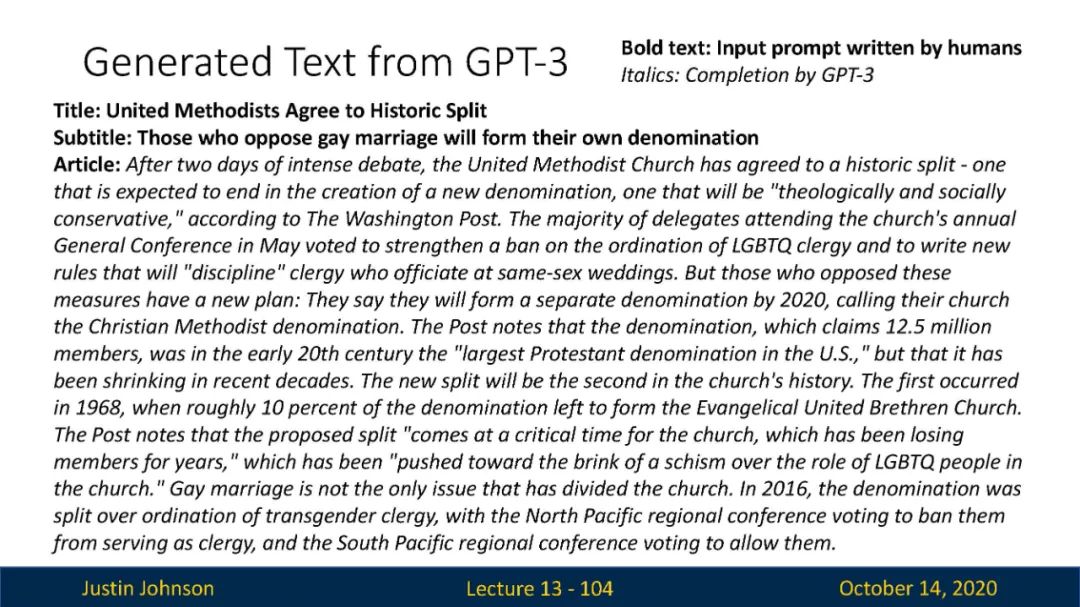 Generated Text from GPT-3

Bold text: Input prompt written by humans
Italics: Completion by GPT-3

Title: United Methodists Agree to Historic Split
Subtitle: Those who oppose gay marriage will form their own denomination
Article: After two days of intense debate, the United Methodist Church has agreed to a historic split - one that is expected to end in the creation of a new denomination, one that will be "theologically and socially conservative," according to The Washington Post. The majority of delegates attending the church's annual General Conference in May voted to strengthen a ban on the ordination of LGBTQ clergy and to write new rules that will "discipline" clergy who officiate at same-sex weddings. But those who opposed these measures have a new plan: They say they will form a separate denomination by 2020, calling their church the Christian Methodist denomination. The Post notes that the denomination, which claims 12.5 million members, was in the early 20th century the "largest Protestant denomination in the U.S.," but that it has been shrinking in recent decades. The new split will be the second in the church's history. The first occurred in 1968, when roughly 10 percent of the denomination left to form the Evangelical United Brethren Church. The Post notes that the proposed split "comes at a critical time for the church, which has been losing members for years," which has been "pushed toward the brink of a schism over the role of LGBTQ people in the church." Gay marriage is not the only issue that has divided the church. In 2016, the denomination was split over ordination of transgender clergy, with the North Pacific regional conference voting to ban them from serving as clergy, and the South Pacific regional conference voting to allow them.

Justin Johnson
Lecture 13 - 104
October 14, 2020